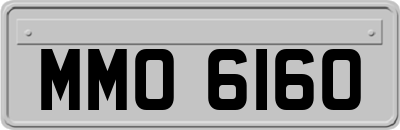 MMO 6160